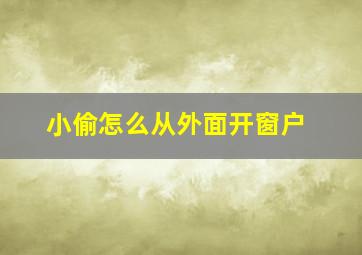 小偷怎么从外面开窗户